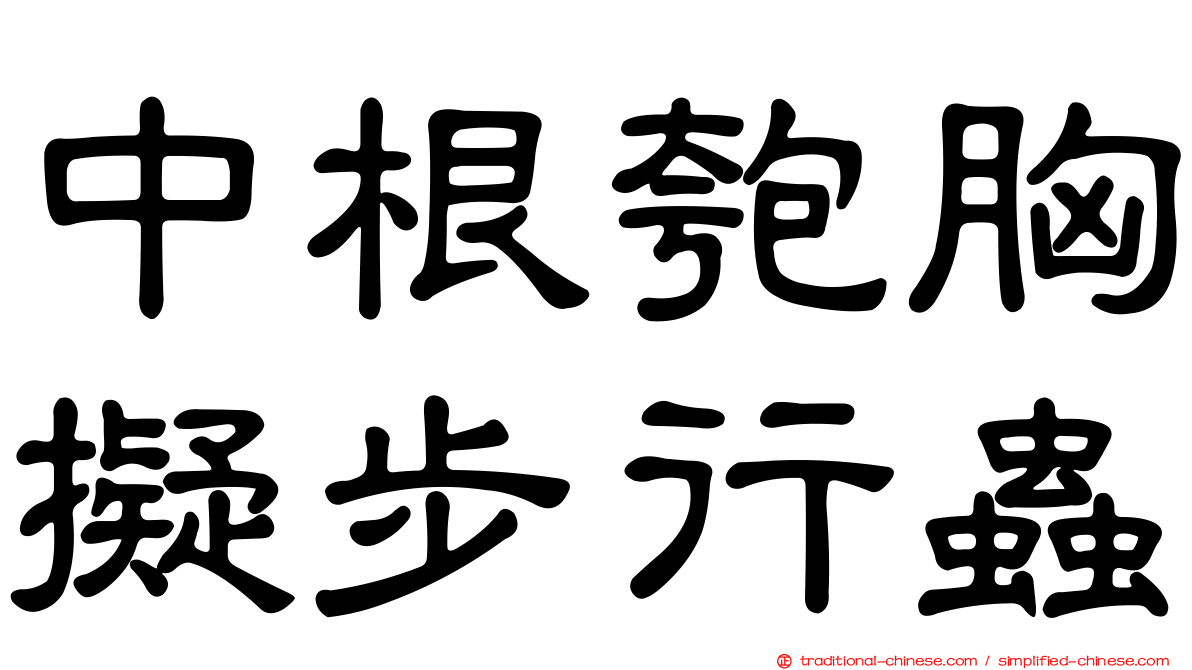 中根匏胸
擬步行蟲

traditional-chinese.com / simplified-chinese.com